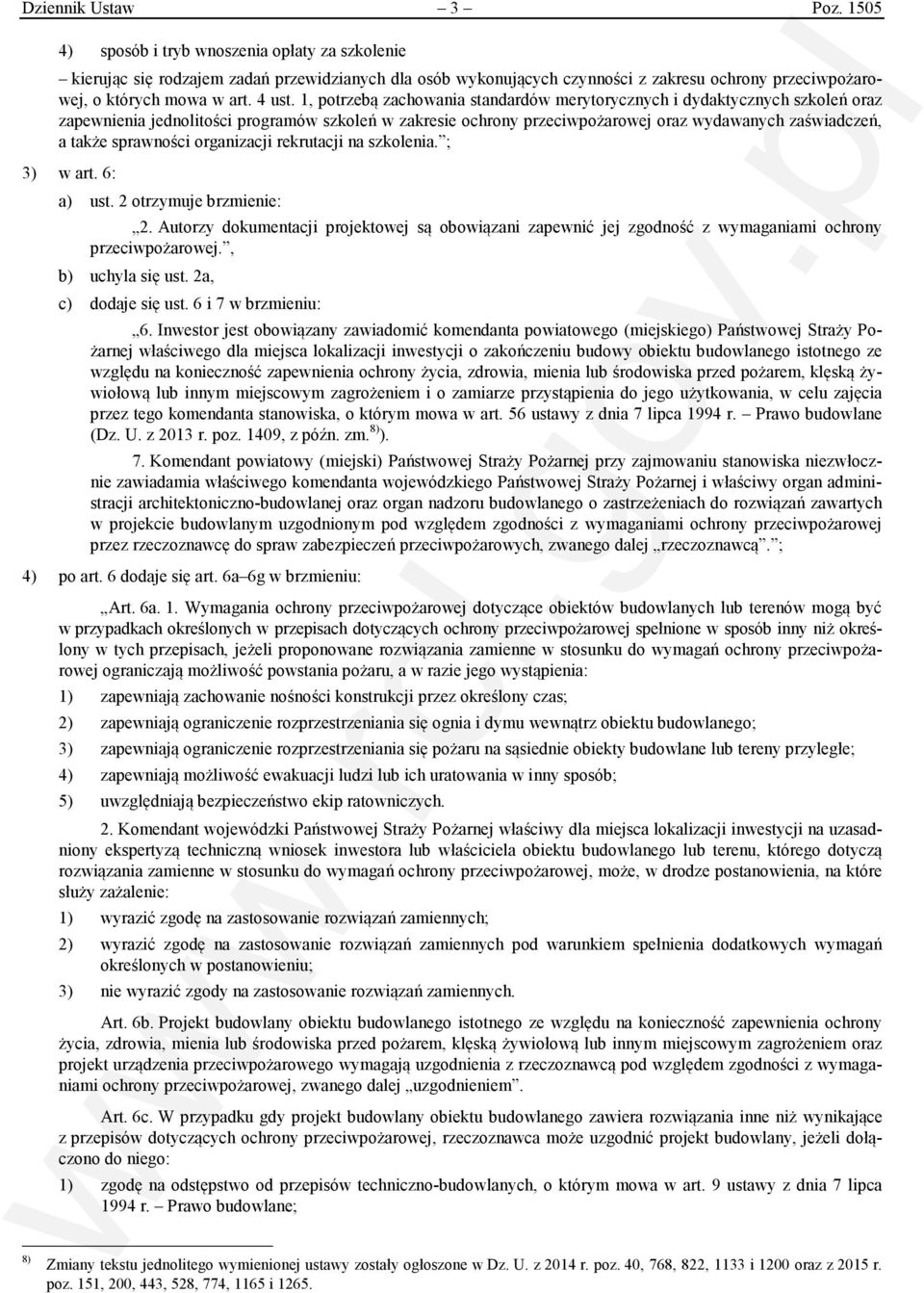 Dziennik Ustaw – 3 – Poz. 1505

4) sposób i tryb wnoszenia opłaty za szkolenie

– kierując się rodzajem zadań przewidzianych dla osób wykonujących czynności z zakresu ochrony przeciwpożarowej, o których mowa w art. 4 ust. 1, potrzebą zachowania standardów merytorycznych i dydaktycznych szkoleń oraz zapewnienia jednolitości programów szkoleń w zakresie ochrony przeciwpożarowej oraz wydawanych zaświadczeń, a także sprawności organizacji rekrutacji na szkolenia.”;

3) w art. 6:

a) ust. 2 otrzymuje brzmienie:

„2. Autorzy dokumentacji projektowej są obowiązani zapewnić jej zgodność z wymaganiami ochrony przeciwpożarowej.”,

b) uchyla się ust. 2a,

c) dodaje się ust. 6 i 7 w brzmieniu:

„6. Inwestor jest obowiązany zawiadomić komendanta powiatowego (miejskiego) Państwowej Straży Pożarnej właściwego dla miejsca lokalizacji inwestycji o zakończeniu budowy obiektu budowlanego istotnego ze względu na konieczność zapewnienia ochrony życia, zdrowia, mienia lub środowiska przed pożarem, klęską żywiołową lub innym miejscowym zagrożeniem i o zamiarze przystąpienia do jego użytkowania, w celu zajęcia przez tego komendanta stanowiska, o którym mowa w art. 56 ustawy z dnia 7 lipca 1994 r. – Prawo budowlane (Dz. U. z 2013 r. poz. 1409, z późn. zm.$^{8)}$).

7. Komendant powiatowy (miejski) Państwowej Straży Pożarnej przy zajmowaniu stanowiska niezwłocznie zawiadamia właściwego komendanta wojewódzkiego Państwowej Straży Pożarnej i właściwy organ administracji architektoniczno-budowlanej oraz organ nadzoru budowlanego o zastrzeżeniach do rozwiązań zawartych w projekcie budowlanym uzgodnionym pod względem zgodności z wymaganiami ochrony przeciwpożarowej przez rzeczoznawcę do spraw zabezpieczeń przeciwpożarowych, zwanego dalej „rzeczoznawcą”.”;

4) po art. 6 dodaje się art. 6a–6g w brzmieniu:

„Art. 6a. 1. Wymagania ochrony przeciwpożarowej dotyczące obiektów budowlanych lub terenów mogą być w przypadkach określonych w przepisach dotyczących ochrony przeciwpożarowej spełnione w sposób inny niż określony w tych przepisach, jeżeli proponowane rozwiązania zamienne w stosunku do wymagań ochrony przeciwpożarowej ograniczają możliwość powstania pożaru, a w razie jego wystąpienia:

1) zapewniają zachowanie nośności konstrukcji przez określony czas;

2) zapewniają ograniczenie rozprzestrzeniania się ognia i dymu wewnątrz obiektu budowlanego;

3) zapewniają ograniczenie rozprzestrzeniania się pożaru na sąsiednie obiekty budowlane lub tereny przyległe;

4) zapewniają możliwość ewakuacji ludzi lub ich uratowania w inny sposób;

5) uwzględniają bezpieczeństwo ekip ratowniczych.

2. Komendant wojewódzki Państwowej Straży Pożarnej właściwy dla miejsca lokalizacji inwestycji na uzasadniony ekspertyzą techniczną wniosek inwestora lub właściciela obiektu budowlanego lub terenu, którego dotyczą rozwiązania zamienne w stosunku do wymagań ochrony przeciwpożarowej, może, w drodze postanowienia, na które służy zażalenie:

1) wyrazić zgodę na zastosowanie rozwiązań zamiennych;

2) wyrazić zgodę na zastosowanie rozwiązań zamiennych pod warunkiem spełnienia dodatkowych wymagań określonych w postanowieniu;

3) nie wyrazić zgody na zastosowanie rozwiązań zamiennych.

Art. 6b. Projekt budowlany obiektu budowlanego istotnego ze względu na konieczność zapewnienia ochrony życia, zdrowia, mienia lub środowiska przed pożarem, klęską żywiołową lub innym miejscowym zagrożeniem oraz projekt urządzenia przeciwpożarowego wymagają uzgodnienia z rzeczoznawcą pod względem zgodności z wymaganiami ochrony przeciwpożarowej, zwanego dalej „uzgodnieniem”.

Art. 6c. W przypadku gdy projekt budowlany obiektu budowlanego zawiera rozwiązania inne niż wynikające z przepisów dotyczących ochrony przeciwpożarowej, rzeczoznawca może uzgodnić projekt budowlany, jeżeli dołączono do niego:

1) zgodę na odstępstwo od przepisów techniczno-budowlanych, o którym mowa w art. 9 ustawy z dnia 7 lipca 1994 r. – Prawo budowlane;

$^{8)}$ Zmiany tekstu jednolitego wymienionej ustawy zostały ogłoszone w Dz. U. z 2014 r. poz. 40, 768, 822, 1133 i 1200 oraz z 2015 r. poz. 151, 200, 443, 528, 774, 1165 i 1265.